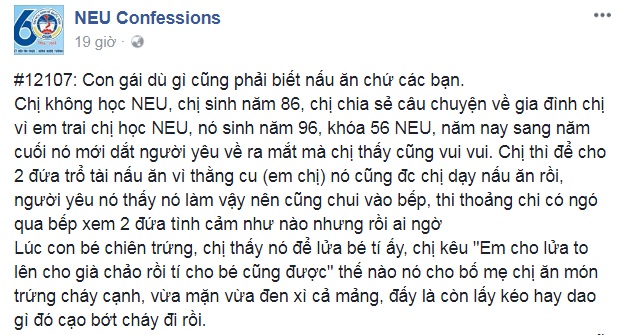 NEU Confessions
19 giờ ·

#12107: Con gái dù gì cũng phải biết nấu ăn chứ các bạn.
Chị không học NEU, chị sinh năm 86, chị chia sẻ câu chuyện về gia đình chị vì em trai chị học NEU, nó sinh năm 96, khóa 56 NEU, năm nay sang năm cuối nó mới dắt người yêu về ra mắt mà chị thấy cũng vui vui. Chị thì để cho 2 đứa trổ tài nấu ăn vì thằng cu (em chị) nó cũng đc chị dạy nấu ăn rồi, người yêu nó thấy nó làm vậy nên cũng chui vào bếp, thi thoảng chi có ngó qua bếp xem 2 đứa tình cảm như nào nhưng rồi ai ngờ
Lúc con bé chiên trứng, chị thấy nó để lửa bé tí ấy, chị kêu "Em cho lửa to lên cho già chảo rồi tí cho bé cũng được" thế nào nó cho bố mẹ chị ăn món trứng cháy cạnh, vừa mặn vừa đen xì cả mảng, đấy là còn lấy kéo hay dao gì đó cạo bớt cháy đi rồi.